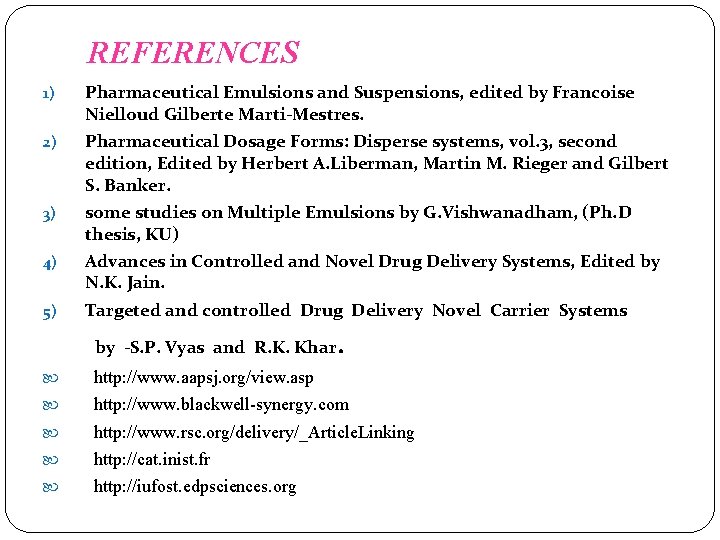 REFERENCES

1) Pharmaceutical Emulsions and Suspensions, edited by Francoise Nielloud Gilberte Marti-Mestres.

2) Pharmaceutical Dosage Forms: Disperse systems, vol.3, second edition, Edited by Herbert A.Liberman, Martin M. Rieger and Gilbert S. Banker.

3) some studies on Multiple Emulsions by G.Vishwanadham, (Ph.D thesis, KU)

4) Advances in Controlled and Novel Drug Delivery Systems, Edited by N.K. Jain.

5) Targeted and controlled Drug Delivery Novel Carrier Systems

by -S.P. Vyas and R.K. Khar.

http://www.aapsj.org/view.asp

http://www.blackwell-synergy.com

http://www.rsc.org/delivery/_ArticleLinking

http://cat.inist.fr

http://iufost.edpsciences.org